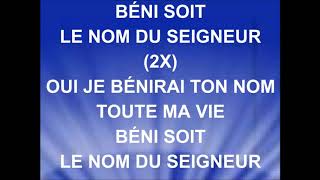 BÉNI SOIT
LE NOM DU SEIGNEUR
(2X)
OUI JE BÉNIRAI TON NOM
TOUTE MA VIE
BÉNI SOIT
LE NOM DU SEIGNEUR